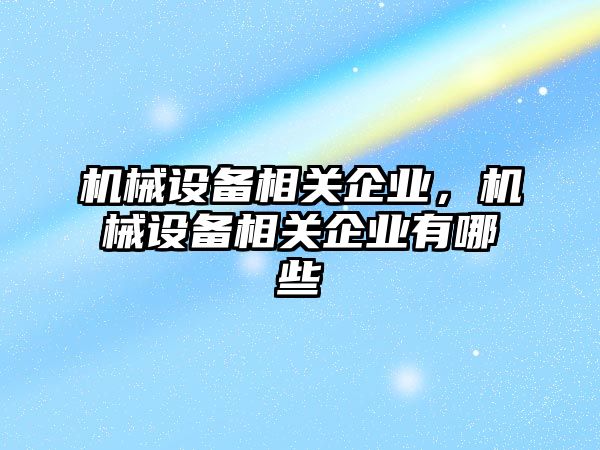 机械设备相关企业，机械设备相关企业有哪些